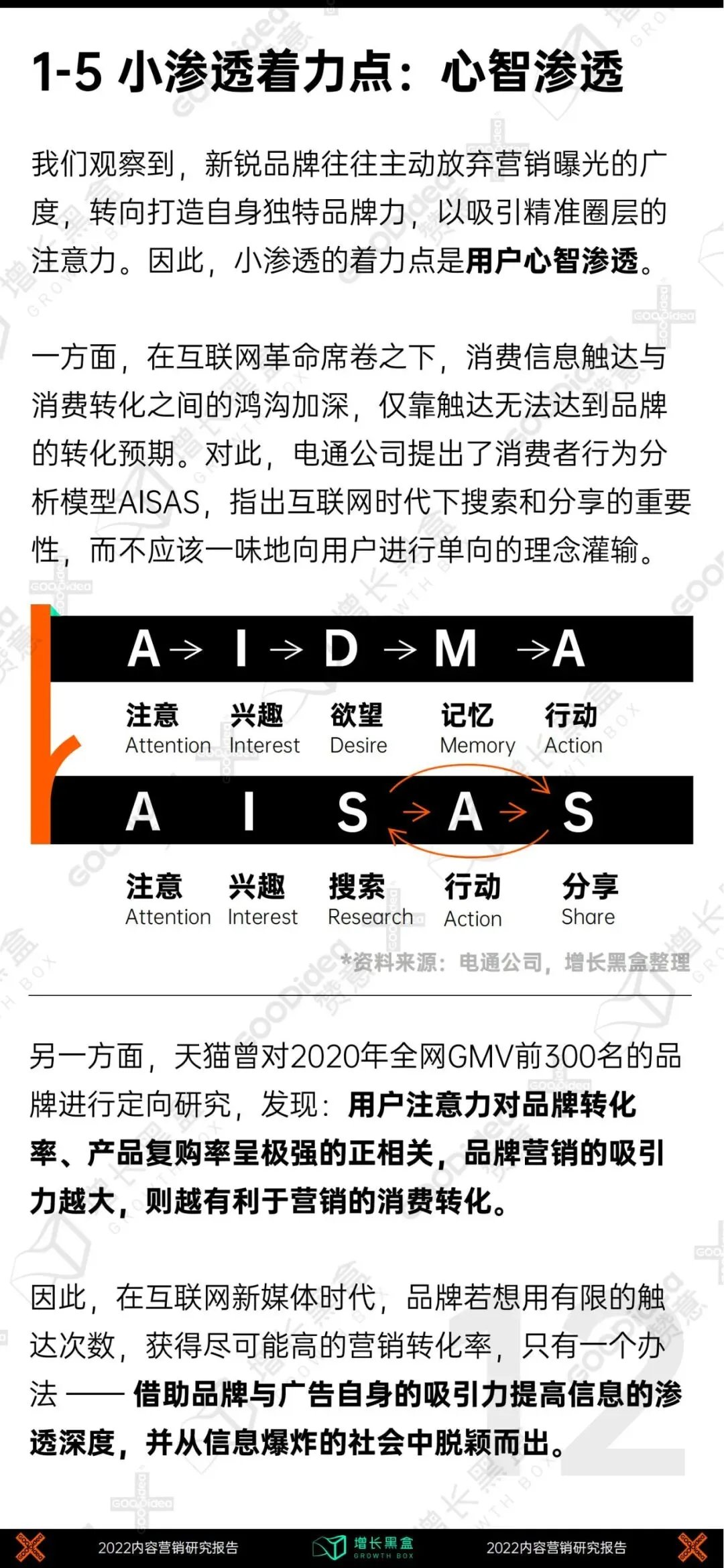 1-5 小渗透着力点：心智渗透

我们观察到，新锐品牌往往主动放弃营销曝光的广度，转向打造自身独特品牌力，以吸引精准圈层的注意力。因此，小渗透的着力点是用户心智渗透。

一方面，在互联网革命席卷之下，消费信息触达与消费转化之间的鸿沟加深，仅靠触达无法达到品牌的转化预期。对此，电通公司提出了消费者行为分析模型AISAS，指出互联网时代下搜索和分享的重要性，而不应该一味地向用户进行单向的理念灌输。

A → I → D → M → A

注意 Attention 兴趣 Interest 欲望 Desire 记忆 Memory 行动 Action

A I S → A → S

注意 Attention 兴趣 Interest 搜索 Research 行动 Action 分享 Share

*资料来源：电通公司，增长黑盒整理

另一方面，天猫曾对2020年全网GMV前300名的品牌进行定向研究，发现：用户注意力对品牌转化率、产品复购率呈极强的正相关，品牌营销的吸引力越大，则越有利于营销的消费转化。

因此，在互联网新媒体时代，品牌若想用有限的触达次数，获得尽可能高的营销转化率，只有一个办法 —— 借助品牌与广告自身的吸引力提高信息的渗透深度，并从信息爆炸的社会中脱颖而出。

12

2022内容营销研究报告 增长黑盒 GROWTH BOX 2022内容营销研究报告